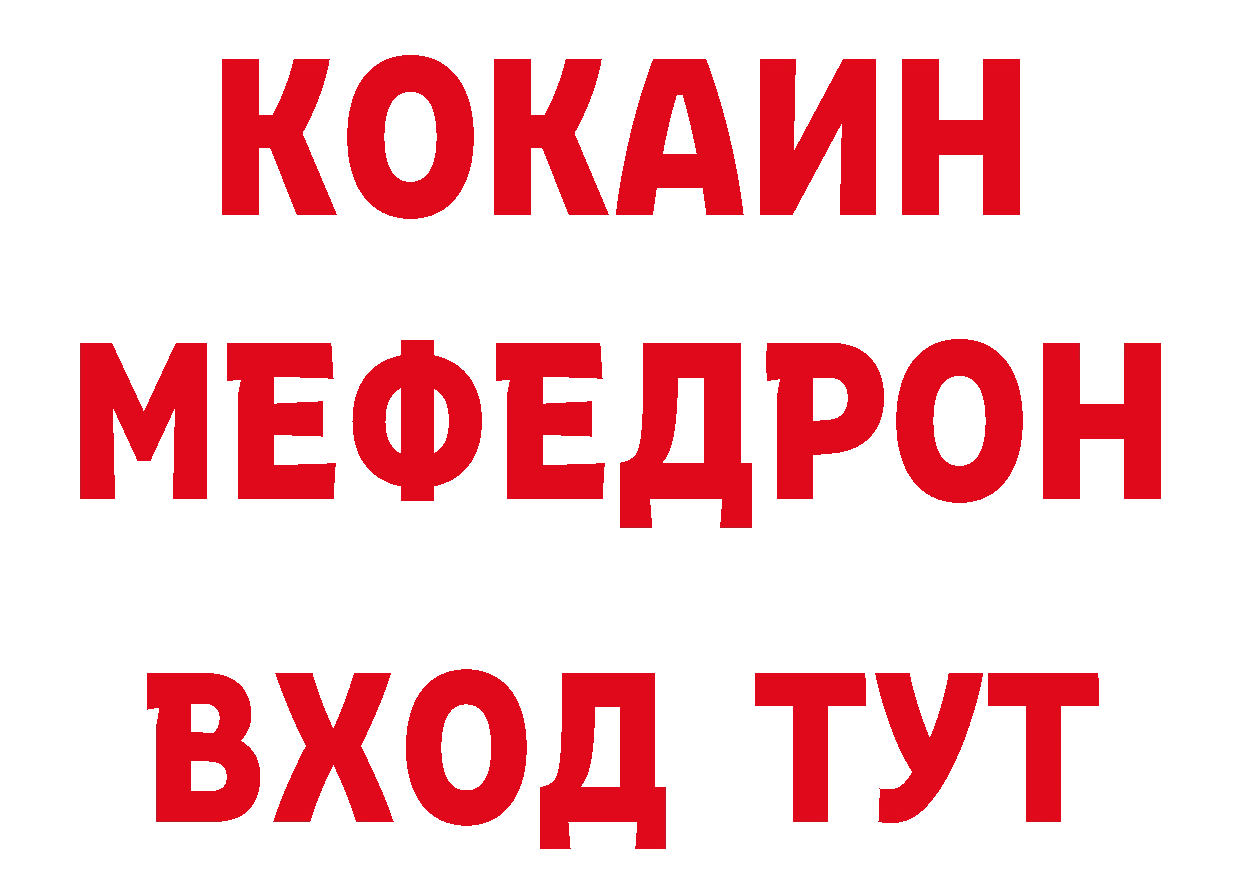 КОКАИН
МЕФЕДРОН
ВХОД ТУТ